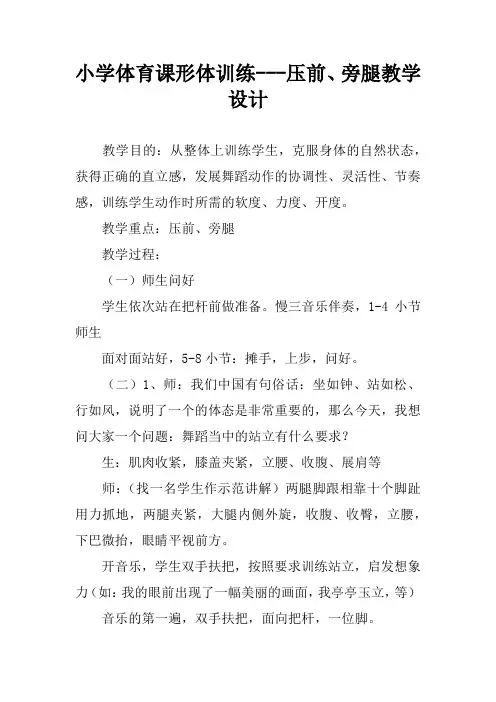 小学体育课形体训练---压前、旁腿教学设计

教学目的：从整体上训练学生，克服身体的自然状态，获得正确的直立感，发展舞蹈动作的协调性、灵活性、节奏感，训练学生动作时所需的软度、力度、开度。

教学重点：压前、旁腿

教学过程：

（一）师生问好

学生依次站在把杆前做准备。慢三音乐伴奏，1-4 小节师生

面对面站好，5-8 小节：摊手，上步，问好。

（二）1、师：我们中国有句俗话：坐如钟、站如松、行如风，说明了一个的体态是非常重要的，那么今天，我想问大家一个问题：舞蹈当中的站立有什么要求？

生：肌肉收紧，膝盖夹紧，立腰、收腹、展肩等

师：（找一名学生作示范讲解）两腿脚跟相靠十个脚趾用力抓地，两腿夹紧，大腿内侧外旋，收腹、收臀，立腰，下巴微抬，眼睛平视前方。

开音乐，学生双手扶把，按照要求训练站立，启发想象力（如：我的眼前出现了一幅美丽的画面，我亭亭玉立，等）

音乐的第一遍，双手扶把，面向把杆，一位脚。